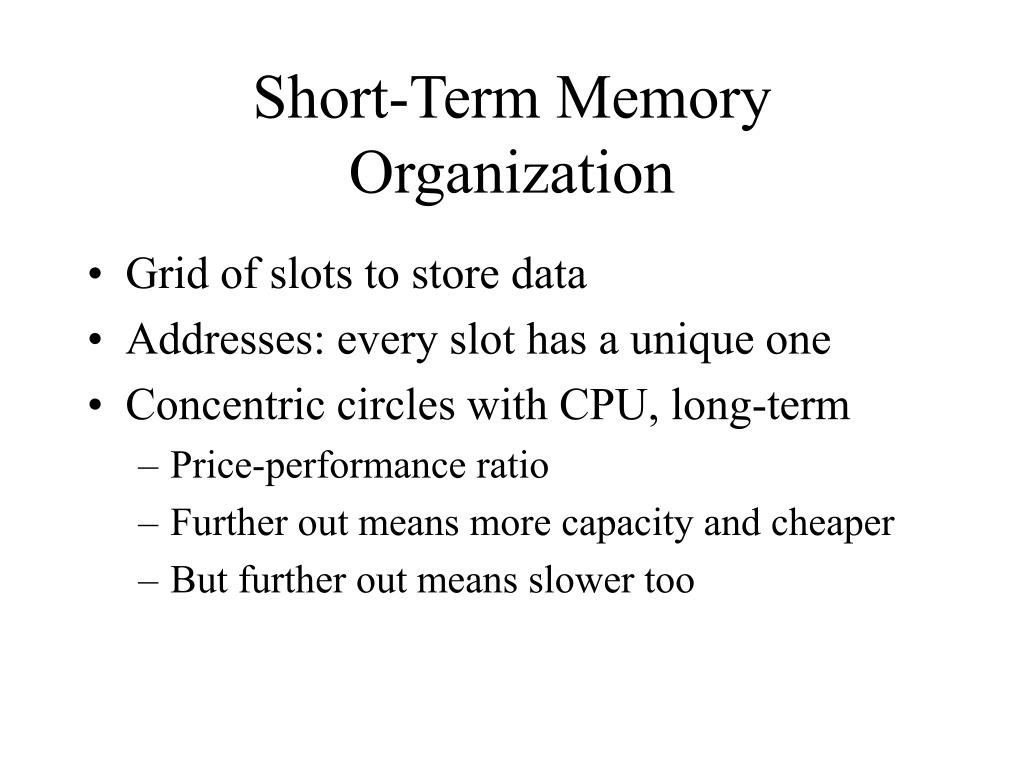 Short-Term Memory Organization

• Grid of slots to store data
• Addresses: every slot has a unique one
• Concentric circles with CPU, long-term
  – Price-performance ratio
  – Further out means more capacity and cheaper
  – But further out means slower too